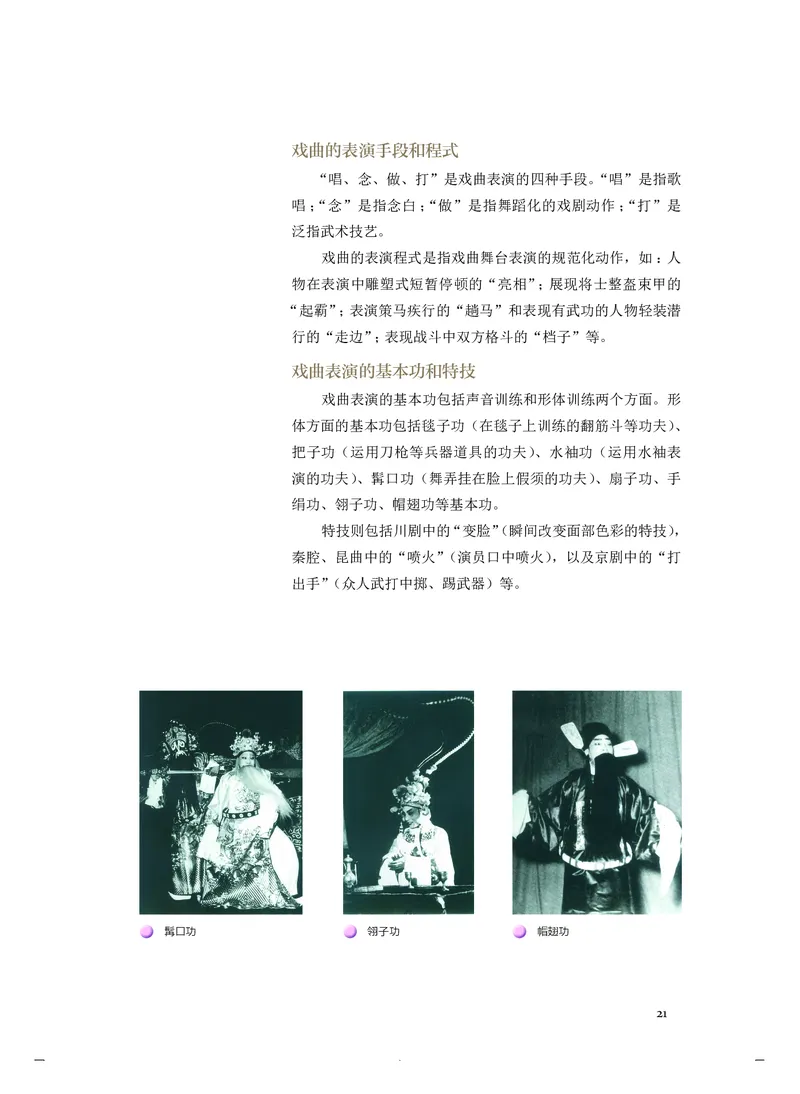 戏曲的表演手段和程式

“唱、念、做、打”是戏曲表演的四种手段。“唱”是指歌唱；“念”是指念白；“做”是指舞蹈化的戏剧动作；“打”是泛指武术技艺。

戏曲的表演程式是指戏曲舞台表演的规范化动作，如：人物在表演中雕塑式短暂停顿的“亮相”；展现将士整盔束甲的“起霸”；表演策马疾行的“趟马”和表现有武功的人物轻装潜行的“走边”；表现战斗中双方格斗的“档子”等。

戏曲表演的基本功和特技

戏曲表演的基本功包括声音训练和形体训练两个方面。形体方面的基本功包括毯子功（在毯子上训练的翻筋斗等功夫）、把子功（运用刀枪等兵器道具的功夫）、水袖功（运用水袖表演的功夫）、髯口功（舞弄挂在脸上假须的功夫）、扇子功、手绢功、翎子功、帽翅功等基本功。

特技则包括川剧中的“变脸”（瞬间改变面部色彩的特技），秦腔、昆曲中的“喷火”（演员口中喷火），以及京剧中的“打出手”（众人武打中掷、踢武器）等。

髯口功

翎子功

帽翅功

21